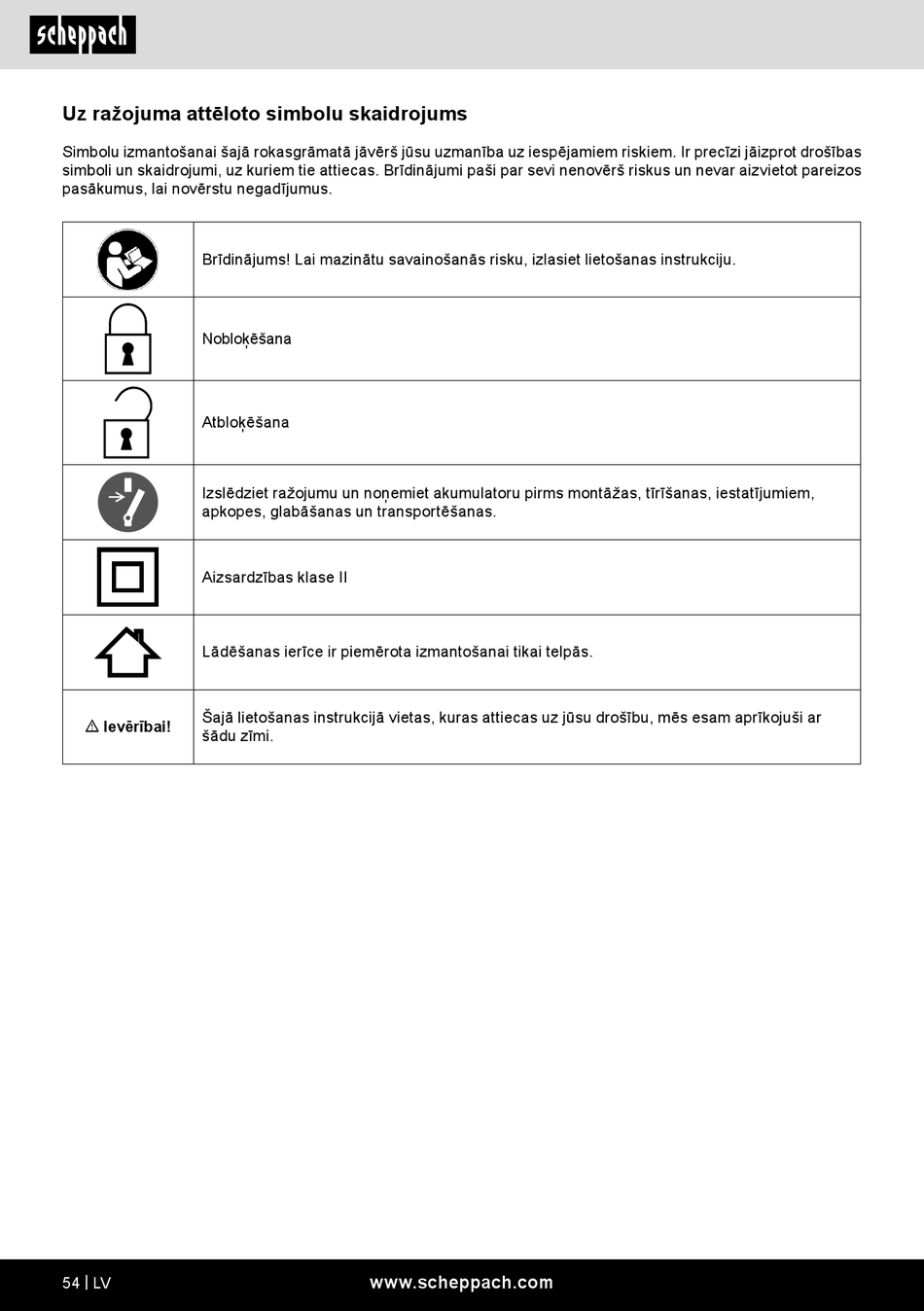 scheppach

Uz ražojuma attēloto simbolu skaidrojums

Simbolu izmantošanai šajā rokasgrāmatā jāvērš jūsu uzmanība uz iespējamiem riskiem. Ir precīzi jāizprot drošības simboli un skaidrojumi, uz kuriem tie attiecas. Brīdinājumi paši par sevi nenovērš riskus un nevar aizvietot pareizos pasākumus, lai novērstu negadījumus.

| | |
|---|---|
| | Brīdinājums! Lai mazinātu savainošanās risku, izlasiet lietošanas instrukciju. |
| | Nobloķēšana |
| | Atbloķēšana |
| | Izslēdziet ražojumu un noņemiet akumulatoru pirms montāžas, tīrīšanas, iestatījumiem, apkopes, glabāšanas un transportēšanas. |
| | Aizsardzības klase II |
| | Lādēšanas ierīce ir piemērota izmantošanai tikai telpās. |
| ⚠ Ievērībai! | Šajā lietošanas instrukcijā vietas, kuras attiecas uz jūsu drošību, mēs esam aprīkojuši ar šādu zīmi. |

54 | LV www.scheppach.com